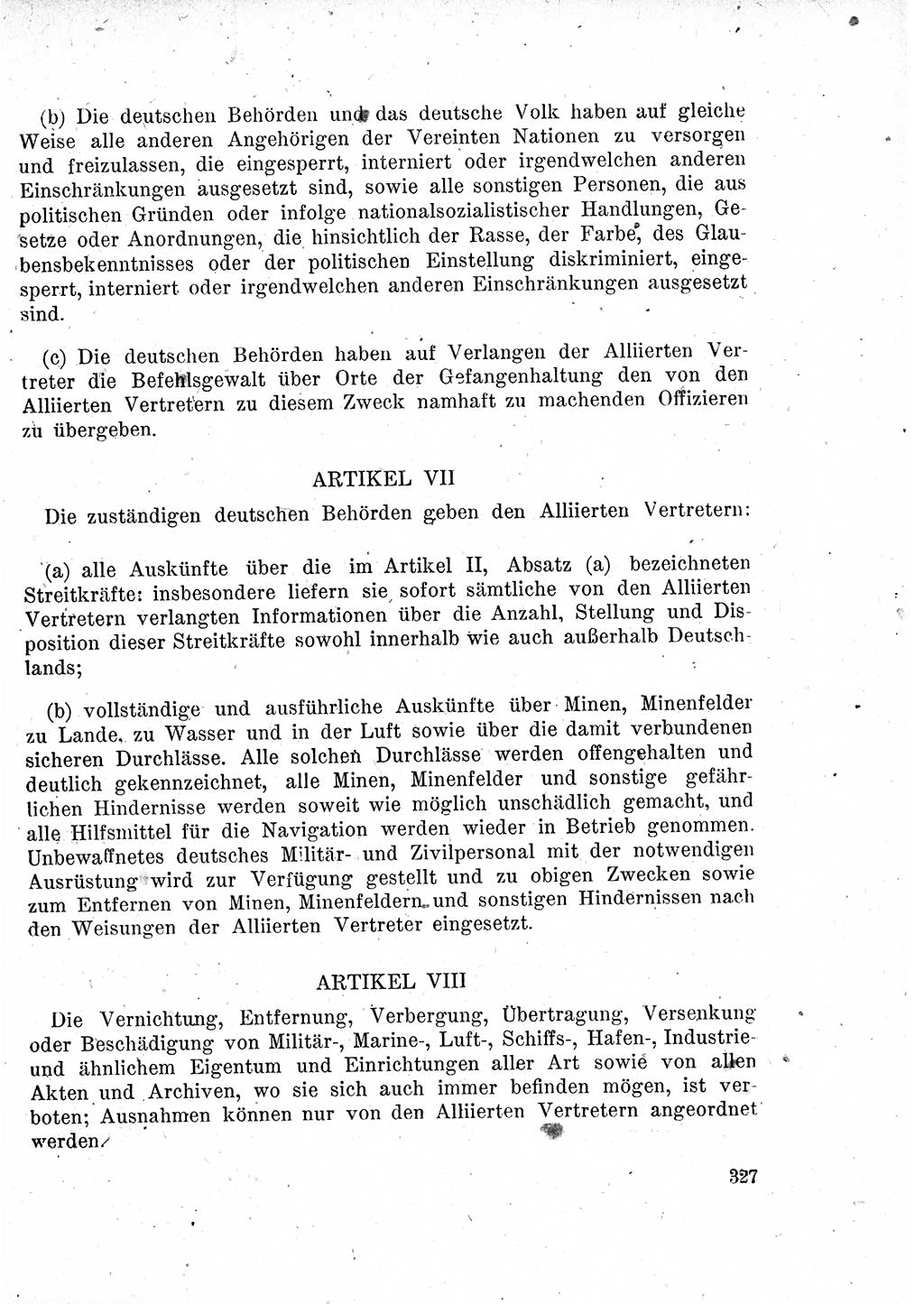 (b) Die deutschen Behörden und das deutsche Volk haben auf gleiche Weise alle anderen Angehörigen der Vereinten Nationen zu versorgen und freizulassen, die eingesperrt, interniert oder irgendwelchen anderen Einschränkungen ausgesetzt sind, sowie alle sonstigen Personen, die aus politischen Gründen oder infolge nationalsozialistischer Handlungen, Gesetze oder Anordnungen, die hinsichtlich der Rasse, der Farbe, des Glaubensbekenntnisses oder der politischen Einstellung diskriminiert, eingesperrt, interniert oder irgendwelchen anderen Einschränkungen ausgesetzt sind.

(c) Die deutschen Behörden haben auf Verlangen der Alliierten Vertreter die Befehlsgewalt über Orte der Gefangenhaltung den von den Alliierten Vertretern zu diesem Zweck namhaft zu machenden Offizieren zu übergeben.

ARTIKEL VII

Die zuständigen deutschen Behörden geben den Alliierten Vertretern:

(a) alle Auskünfte über die im Artikel II, Absatz (a) bezeichneten Streitkräfte: insbesondere liefern sie sofort sämtliche von den Alliierten Vertretern verlangten Informationen über die Anzahl, Stellung und Disposition dieser Streitkräfte sowohl innerhalb wie auch außerhalb Deutschlands;

(b) vollständige und ausführliche Auskünfte über Minen, Minenfelder zu Lande, zu Wasser und in der Luft sowie über die damit verbundenen sicheren Durchlässe. Alle solchen Durchlässe werden offengehalten und deutlich gekennzeichnet, alle Minen, Minenfelder und sonstige gefährlichen Hindernisse werden soweit wie möglich unschädlich gemacht, und alle Hilfsmittel für die Navigation werden wieder in Betrieb genommen. Unbewaffnetes deutsches Militär- und Zivilpersonal mit der notwendigen Ausrüstung wird zur Verfügung gestellt und zu obigen Zwecken sowie zum Entfernen von Minen, Minenfeldern und sonstigen Hindernissen nach den Weisungen der Alliierten Vertreter eingesetzt.

ARTIKEL VIII

Die Vernichtung, Entfernung, Verbergung, Übertragung, Versenkung oder Beschädigung von Militär-, Marine-, Luft-, Schiffs-, Hafen-, Industrie- und ähnlichem Eigentum und Einrichtungen aller Art sowie von allen Akten und Archiven, wo sie sich auch immer befinden mögen, ist verboten; Ausnahmen können nur von den Alliierten Vertretern angeordnet werden.

327